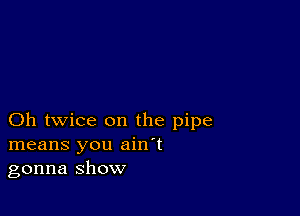 Oh twice on the pipe
means you ain´t
gonna show